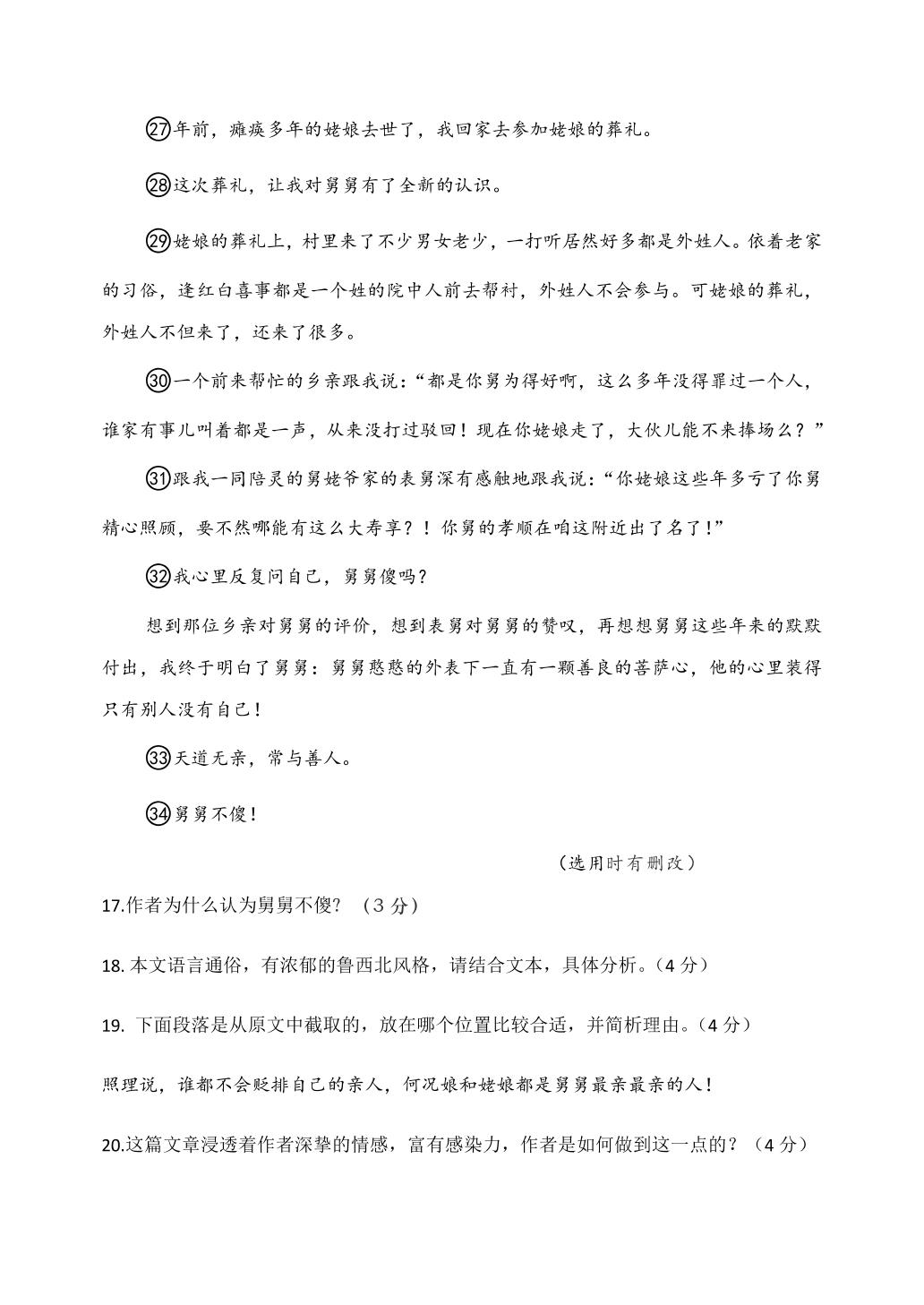 ㉗年前，瘫痪多年的姥娘去世了，我回家去参加姥娘的葬礼。

㉘这次葬礼，让我对舅舅有了全新的认识。

㉙姥娘的葬礼上，村里来了不少男女老少，一打听居然好多都是外姓人。依着老家的习俗，逢红白喜事都是一个姓的院中人前去帮衬，外姓人不会参与。可姥娘的葬礼，外姓人不但来了，还来了很多。

㉚一个前来帮忙的乡亲跟我说：“都是你舅为得好啊，这么多年没得罪过一个人，谁家有事儿叫着都是一声，从来没打过驳回！现在你姥娘走了，大伙儿能不来捧场么？”

㉛跟我一同陪灵的舅姥爷家的表舅深有感触地跟我说：“你姥娘这些年多亏了你舅精心照顾，要不然哪能有这么大寿享？！你舅的孝顺在咱这附近出了名了!”

㉜我心里反复问自己，舅舅傻吗？

想到那位乡亲对舅舅的评价，想到表舅对舅舅的赞叹，再想想舅舅这些年来的默默付出，我终于明白了舅舅：舅舅憨憨的外表下一直有一颗善良的菩萨心，他的心里装得只有别人没有自己！

㉝天道无亲，常与善人。

㉞舅舅不傻！

（选用时有删改）

17.作者为什么认为舅舅不傻？（3分）

18.本文语言通俗，有浓郁的鲁西北风格，请结合文本，具体分析。（4分）

19.下面段落是从原文中截取的，放在哪个位置比较合适，并简析理由。（4分）

照理说，谁都不会贬排自己的亲人，何况娘和姥娘都是舅舅最亲最亲的人！

20.这篇文章浸透着作者深挚的情感，富有感染力，作者是如何做到这一点的？（4分）